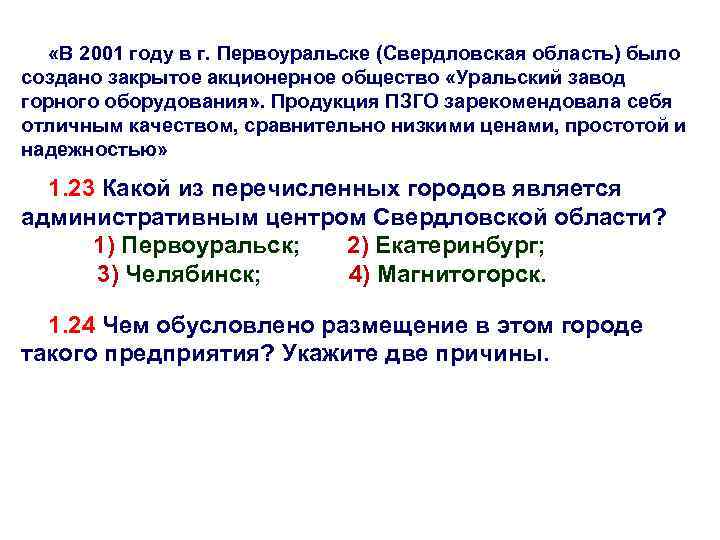 «В 2001 году в г. Первоуральске (Свердловская область) было создано закрытое акционерное общество «Уральский завод горного оборудования». Продукция ПЗГО зарекомендовала себя отличным качеством, сравнительно низкими ценами, простотой и надежностью»

1.23 Какой из перечисленных городов является административным центром Свердловской области?
1) Первоуральск; 2) Екатеринбург;
3) Челябинск; 4) Магнитогорск.

1.24 Чем обусловлено размещение в этом городе такого предприятия? Укажите две причины.